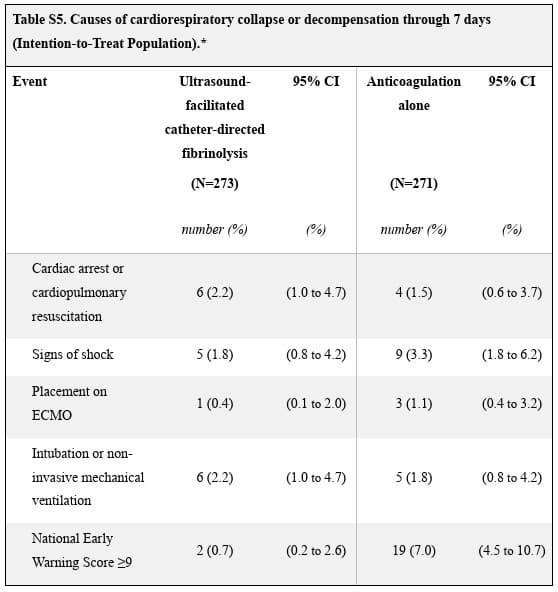 Table S5. Causes of cardiorespiratory collapse or decompensation through 7 days (Intention-to-Treat Population).*

| Event | Ultrasound-facilitated catheter-directed fibrinolysis (N=273) number (%) | 95% CI (%) | Anticoagulation alone (N=271) number (%) | 95% CI (%) |
|---|---|---|---|---|
| Cardiac arrest or cardiopulmonary resuscitation | 6 (2.2) | (1.0 to 4.7) | 4 (1.5) | (0.6 to 3.7) |
| Signs of shock | 5 (1.8) | (0.8 to 4.2) | 9 (3.3) | (1.8 to 6.2) |
| Placement on ECMO | 1 (0.4) | (0.1 to 2.0) | 3 (1.1) | (0.4 to 3.2) |
| Intubation or non-invasive mechanical ventilation | 6 (2.2) | (1.0 to 4.7) | 5 (1.8) | (0.8 to 4.2) |
| National Early Warning Score ≥9 | 2 (0.7) | (0.2 to 2.6) | 19 (7.0) | (4.5 to 10.7) |